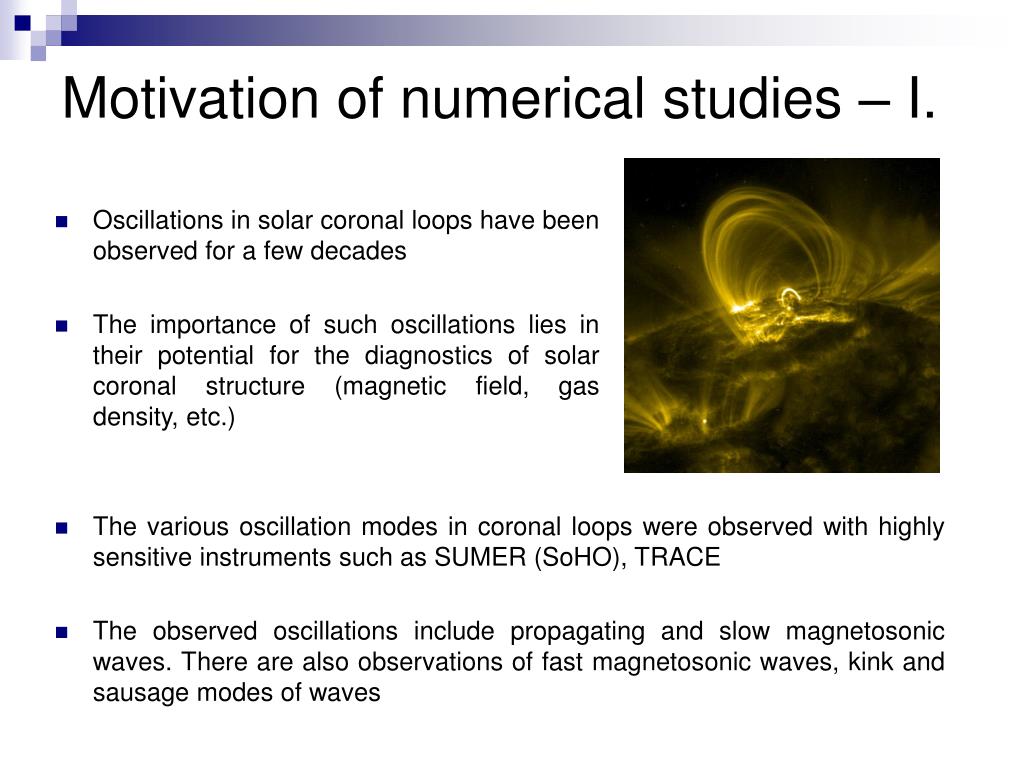 Motivation of numerical studies – I.

Oscillations in solar coronal loops have been observed for a few decades

The importance of such oscillations lies in their potential for the diagnostics of solar coronal structure (magnetic field, gas density, etc.)

The various oscillation modes in coronal loops were observed with highly sensitive instruments such as SUMER (SoHO), TRACE

The observed oscillations include propagating and slow magnetosonic waves. There are also observations of fast magnetosonic waves, kink and sausage modes of waves